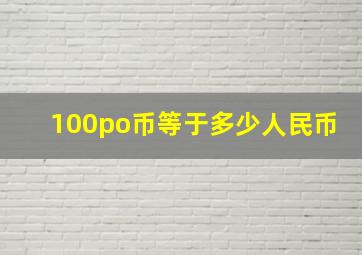 100po币等于多少人民币